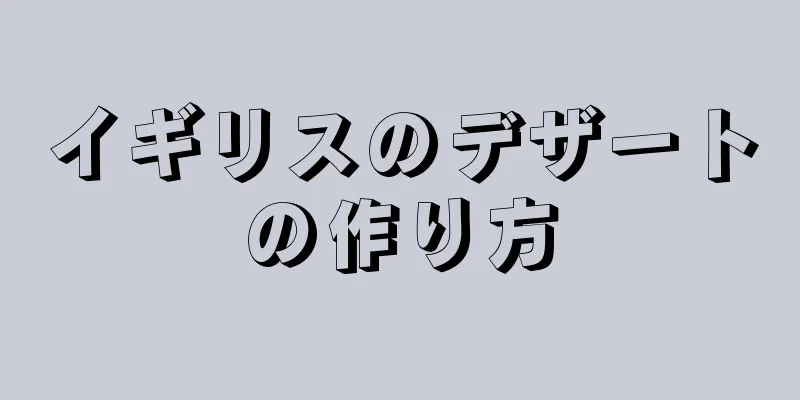 イギリスのデザートの作り方